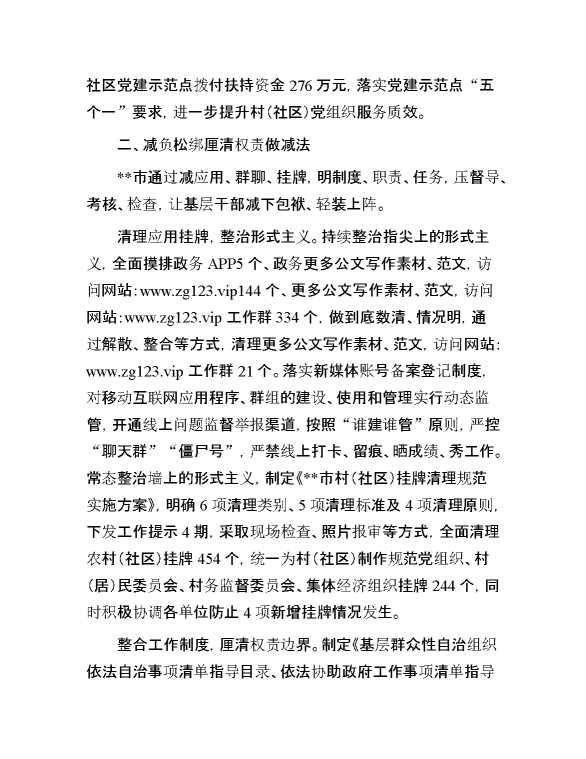 社区党建示范点拨付扶持资金 276 万元，落实党建示范点“五个一”要求，进一步提升村（社区）党组织服务质效。

二、减负松绑厘清权责做减法

**市通过减应用、群聊、挂牌，明制度、职责、任务，压督导、考核、检查，让基层干部减下包袱、轻装上阵。

清理应用挂牌，整治形式主义。持续整治指尖上的形式主义，全面摸排政务 APP5 个、政务更多公文写作素材、范文，访问网站：www.zg123.vip144 个、更多公文写作素材、范文，访问网站：www.zg123.vip 工作群 334 个，做到底数清、情况明，通过解散、整合等方式，清理更多公文写作素材、范文，访问网站：www.zg123.vip 工作群 21 个。落实新媒体账号备案登记制度，对移动互联网应用程序、群组的建设、使用和管理实行动态监管，开通线上问题监督举报渠道，按照“谁建谁管”原则，严控“聊天群”“僵尸号”，严禁线上打卡、留痕、晒成绩、秀工作。常态整治墙上的形式主义，制定《**市村（社区）挂牌清理规范实施方案》，明确 6 项清理类别、5 项清理标准及 4 项清理原则，下发工作提示 4 期，采取现场检查、照片报审等方式，全面清理农村（社区）挂牌 454 个，统一为村（社区）制作规范党组织、村（居）民委员会、村务监督委员会、集体经济组织挂牌 244 个，同时积极协调各单位防止 4 项新增挂牌情况发生。

整合工作制度，厘清权责边界。制定《基层群众性自治组织依法自治事项清单指导目录、依法协助政府工作事项清单指导